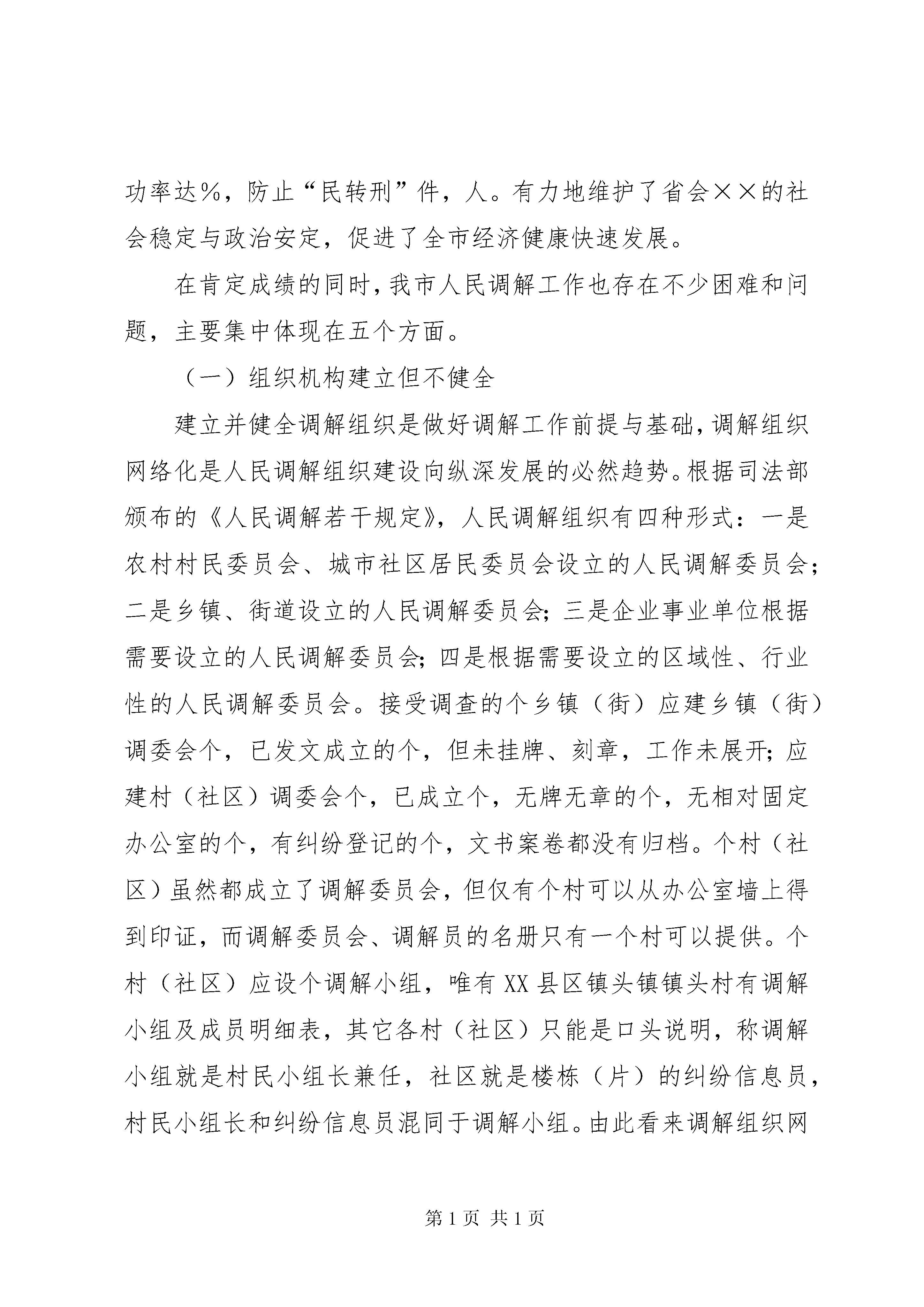 功率达%，防止“民转刑”件，人。有力地维护了省会××的社会稳定与政治安定，促进了全市经济健康快速发展。

在肯定成绩的同时，我市人民调解工作也存在不少困难和问题，主要集中体现在五个方面。

（一）组织机构建立但不健全

建立并健全调解组织是做好调解工作前提与基础，调解组织网络化是人民调解组织建设向纵深发展的必然趋势。根据司法部颁布的《人民调解若干规定》，人民调解组织有四种形式：一是农村村民委员会、城市社区居民委员会设立的人民调解委员会；二是乡镇、街道设立的人民调解委员会；三是企业事业单位根据需要设立的人民调解委员会；四是根据需要设立的区域性、行业性的人民调解委员会。接受调查的个乡镇（街）应建乡镇（街）调委会个，已发文成立的个，但未挂牌、刻章，工作未展开；应建村（社区）调委会个，已成立个，无牌无章的个，无相对固定办公室的个，有纠纷登记的个，文书案卷都没有归档。个村（社区）虽然都成立了调解委员会，但仅有个村可以从办公室墙上得到印证，而调解委员会、调解员的名册只有一个村可以提供。个村（社区）应设个调解小组，唯有XX县区镇头镇镇头村有调解小组及成员明细表，其它各村（社区）只能是口头说明，称调解小组就是村民小组长兼任，社区就是楼栋（片）的纠纷信息员，村民小组长和纠纷信息员混同于调解小组。由此看来调解组织网

第1页 共1页